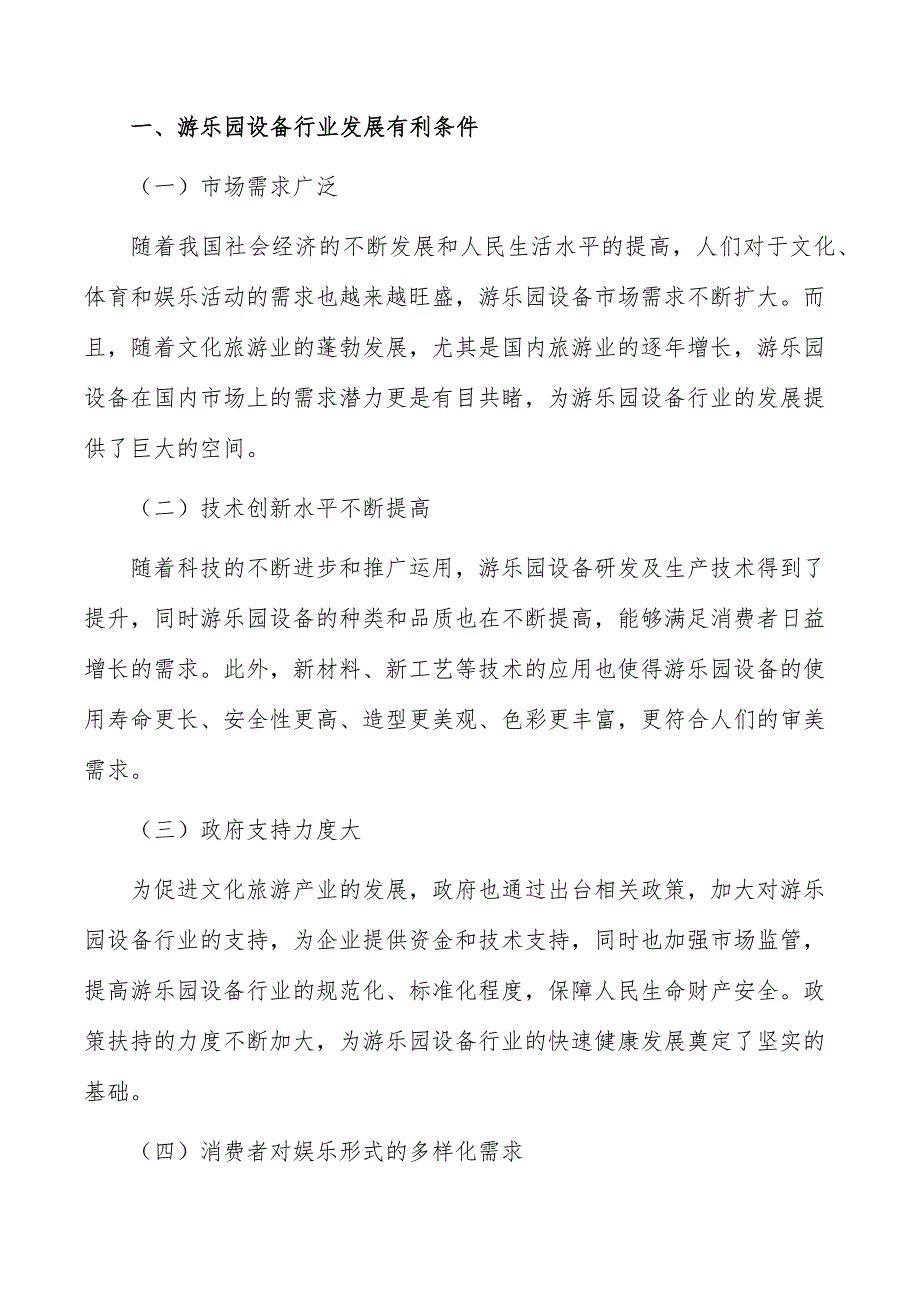 一、游乐园设备行业发展有利条件

（一）市场需求广泛

随着我国社会经济的不断发展和人民生活水平的提高，人们对于文化、体育和娱乐活动的需求也越来越旺盛，游乐园设备市场需求不断扩大。而且，随着文化旅游业的蓬勃发展，尤其是国内旅游业的逐年增长，游乐园设备在国内市场上的需求潜力更是有目共睹，为游乐园设备行业的发展提供了巨大的空间。

（二）技术创新水平不断提高

随着科技的不断进步和推广运用，游乐园设备研发及生产技术得到了提升，同时游乐园设备的种类和品质也在不断提高，能够满足消费者日益增长的需求。此外，新材料、新工艺等技术的应用也使得游乐园设备的使用寿命更长、安全性更高、造型更美观、色彩更丰富，更符合人们的审美需求。

（三）政府支持力度大

为促进文化旅游产业的发展，政府也通过出台相关政策，加大对游乐园设备行业的支持，为企业提供资金和技术支持，同时也加强市场监管，提高游乐园设备行业的规范化、标准化程度，保障人民生命财产安全。政策扶持的力度不断加大，为游乐园设备行业的快速健康发展奠定了坚实的基础。

（四）消费者对娱乐形式的多样化需求